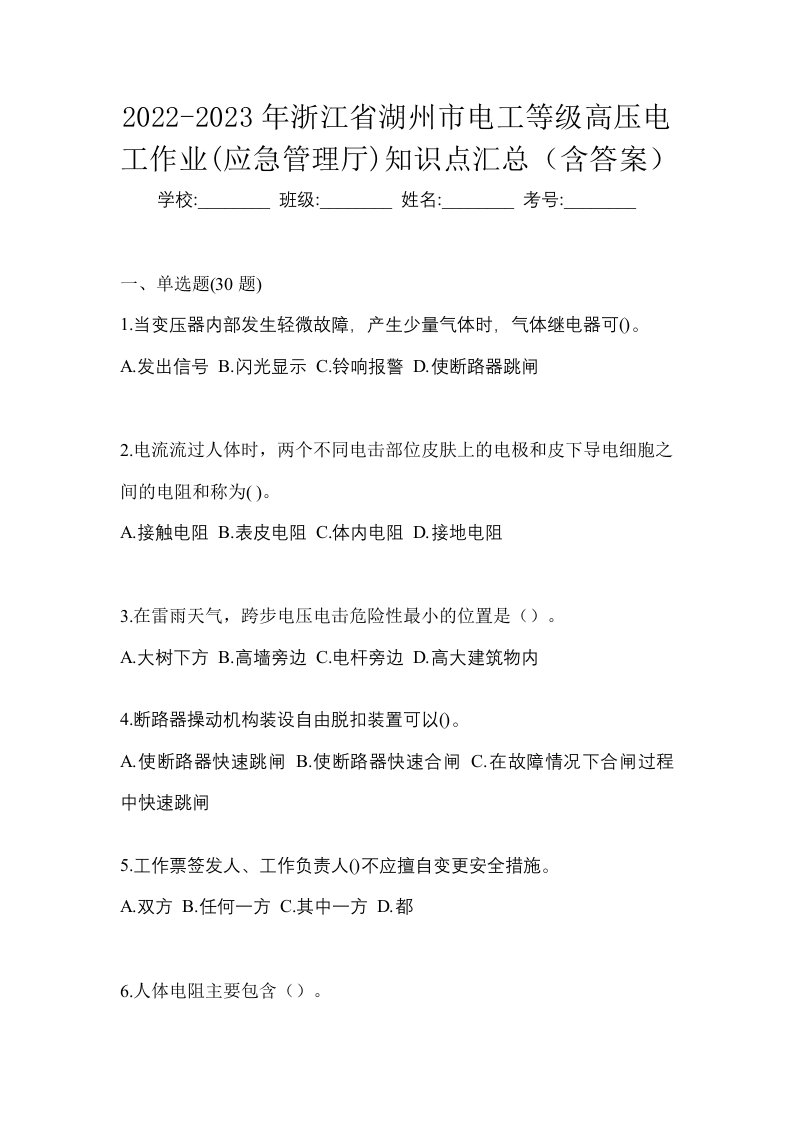 2022-2023 年浙江省湖州市电工等级高压电工作业(应急管理厅)知识点汇总（含答案）

学校:________ 班级:________ 姓名:________ 考号:________

一、单选题(30 题)

1.当变压器内部发生轻微故障，产生少量气体时，气体继电器可()。

A.发出信号 B.闪光显示 C.铃响报警 D.使断路器跳闸

2.电流流过人体时，两个不同电击部位皮肤上的电极和皮下导电细胞之间的电阻和称为( )。

A.接触电阻 B.表皮电阻 C.体内电阻 D.接地电阻

3.在雷雨天气，跨步电压电击危险性最小的位置是（）。

A.大树下方 B.高墙旁边 C.电杆旁边 D.高大建筑物内

4.断路器操动机构装设自由脱扣装置可以()。

A.使断路器快速跳闸 B.使断路器快速合闸 C.在故障情况下合闸过程中快速跳闸

5.工作票签发人、工作负责人()不应擅自变更安全措施。

A.双方 B.任何一方 C.其中一方 D.都

6.人体电阻主要包含（）。